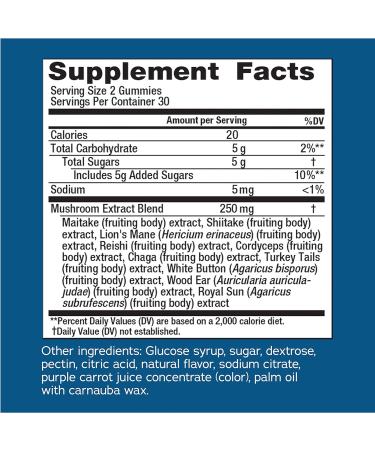 Supplement Facts

Serving Size 2 Gummies
Servings Per Container 30

| | Amount per Serving | %DV |
|---|---|---|
| Calories | 20 | |
| Total Carbohydrate | 5 g | 2%** |
| Total Sugars | 5 g | † |
| Includes 5g Added Sugars | | 10%** |
| Sodium | 5 mg | <1% |
| Mushroom Extract Blend | 250 mg | † |

Maitake (fruiting body) extract, Shiitake (fruiting body) extract, Lion's Mane (Hericium erinaceus) (fruiting body) extract, Reishi (fruiting body) extract, Cordyceps (fruiting body) extract, Chaga (fruiting body) extract, Turkey Tails (fruiting body) extract, White Button (Agaricus bisporus) (fruiting body) extract, Wood Ear (Auricularia auricula-judae) (fruiting body) extract, Royal Sun (Agaricus subrufescens) (fruiting body) extract

**Percent Daily Values (DV) are based on a 2,000 calorie diet.
†Daily Value (DV) not established.

Other ingredients: Glucose syrup, sugar, dextrose, pectin, citric acid, natural flavor, sodium citrate, purple carrot juice concentrate (color), palm oil with carnauba wax.